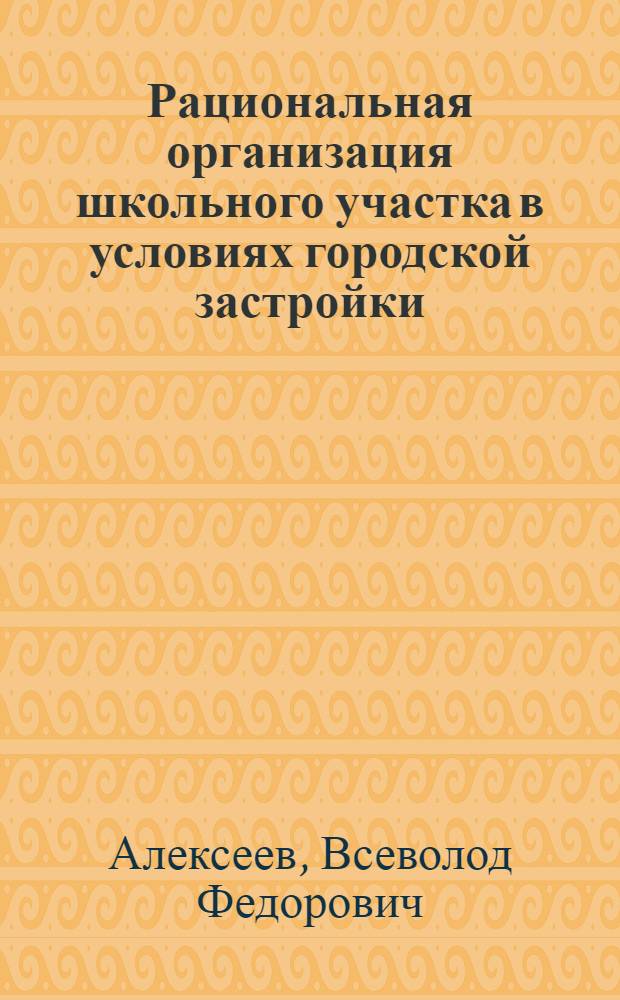 Рациональная организация школьного участка в условиях городской застройки

Алексеев, Всеволод Федорович